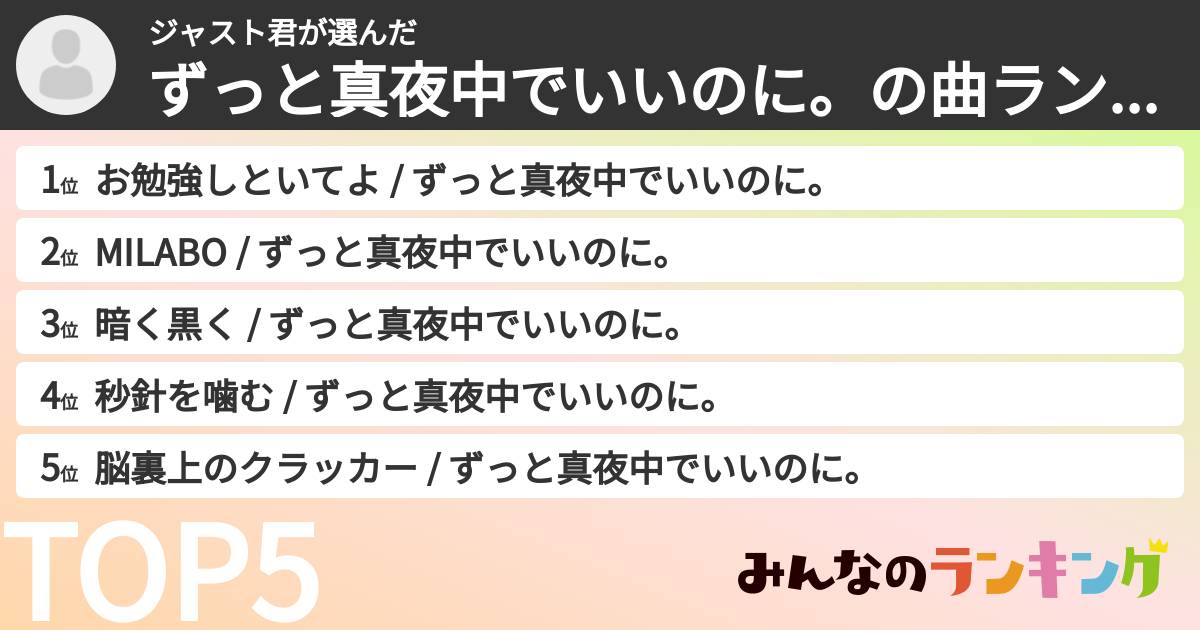 ジャスト君が選んだ
ずっと真夜中でいいのに。の曲ラン...

1位 お勉強しといてよ / ずっと真夜中でいいのに。

2位 MILABO / ずっと真夜中でいいのに。

3位 暗く黒く / ずっと真夜中でいいのに。

4位 秒針を噛む / ずっと真夜中でいいのに。

5位 脳裏上のクラッカー / ずっと真夜中でいいのに。

TOP5

みんなのランキング